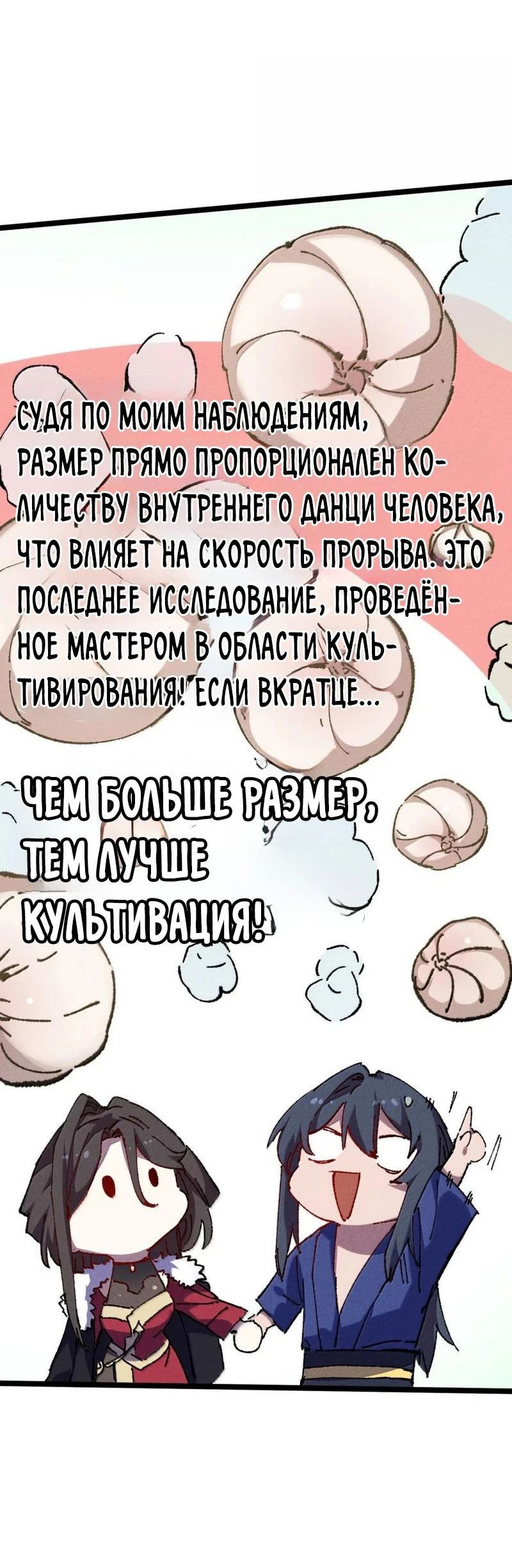 СУДЯ ПО МОИМ НАБЛЮДЕНИЯМ, РАЗМЕР ПРЯМО ПРОПОРЦИОНАЛЕН КОЛИЧЕСТВУ ВНУТРЕННЕГО ДАНЦИ ЧЕЛОВЕКА, ЧТО ВЛИЯЕТ НА СКОРОСТЬ ПРОРЫВА. ЭТО ПОСЛЕДНЕЕ ИССЛЕДОВАНИЕ, ПРОВЕДЁННОЕ МАСТЕРОМ В ОБЛАСТИ КУЛЬТИВИРОВАНИЯ! ЕСЛИ ВКРАТЦЕ...

ЧЕМ БОЛЬШЕ РАЗМЕР, ТЕМ ЛУЧШЕ КУЛЬТИВАЦИЯ!